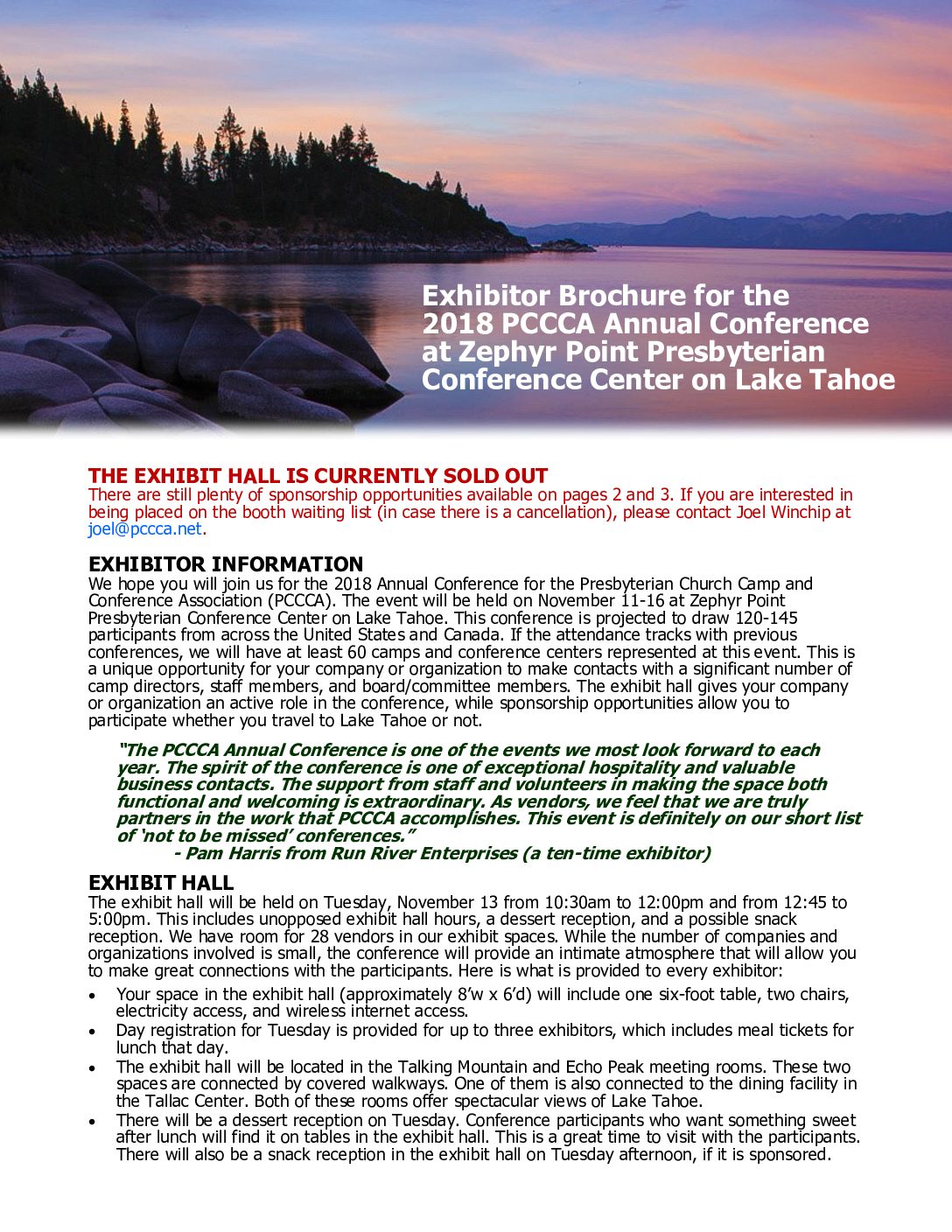 Exhibitor Brochure for the 2018 PCCCA Annual Conference at Zephyr Point Presbyterian Conference Center on Lake Tahoe

THE EXHIBIT HALL IS CURRENTLY SOLD OUT
There are still plenty of sponsorship opportunities available on pages 2 and 3. If you are interested in being placed on the booth waiting list (in case there is a cancellation), please contact Joel Winchip at joel@pccca.net.

EXHIBITOR INFORMATION
We hope you will join us for the 2018 Annual Conference for the Presbyterian Church Camp and Conference Association (PCCCA). The event will be held on November 11-16 at Zephyr Point Presbyterian Conference Center on Lake Tahoe. This conference is projected to draw 120-145 participants from across the United States and Canada. If the attendance tracks with previous conferences, we will have at least 60 camps and conference centers represented at this event. This is a unique opportunity for your company or organization to make contacts with a significant number of camp directors, staff members, and board/committee members. The exhibit hall gives your company or organization an active role in the conference, while sponsorship opportunities allow you to participate whether you travel to Lake Tahoe or not.

"The PCCCA Annual Conference is one of the events we most look forward to each year. The spirit of the conference is one of exceptional hospitality and valuable business contacts. The support from staff and volunteers in making the space both functional and welcoming is extraordinary. As vendors, we feel that we are truly partners in the work that PCCCA accomplishes. This event is definitely on our short list of 'not to be missed' conferences."
- Pam Harris from Run River Enterprises (a ten-time exhibitor)

EXHIBIT HALL
The exhibit hall will be held on Tuesday, November 13 from 10:30am to 12:00pm and from 12:45 to 5:00pm. This includes unopposed exhibit hall hours, a dessert reception, and a possible snack reception. We have room for 28 vendors in our exhibit spaces. While the number of companies and organizations involved is small, the conference will provide an intimate atmosphere that will allow you to make great connections with the participants. Here is what is provided to every exhibitor:

• Your space in the exhibit hall (approximately 8'w x 6'd) will include one six-foot table, two chairs, electricity access, and wireless internet access.
• Day registration for Tuesday is provided for up to three exhibitors, which includes meal tickets for lunch that day.
• The exhibit hall will be located in the Talking Mountain and Echo Peak meeting rooms. These two spaces are connected by covered walkways. One of them is also connected to the dining facility in the Tallac Center. Both of these rooms offer spectacular views of Lake Tahoe.
• There will be a dessert reception on Tuesday. Conference participants who want something sweet after lunch will find it on tables in the exhibit hall. This is a great time to visit with the participants. There will also be a snack reception in the exhibit hall on Tuesday afternoon, if it is sponsored.